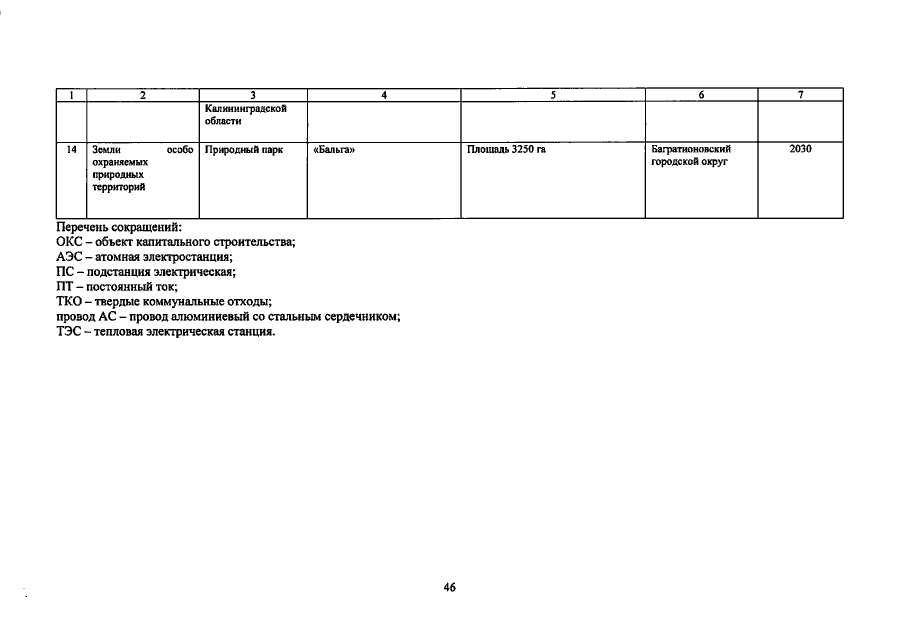 | 1 | 2 | 3 | 4 | 5 | 6 | 7 |
|---|---|---|---|---|---|---|
| | | Калининградской области | | | | |
| 14 | Земли особо охраняемых природных территорий | Природный парк | «Бальга» | Площадь 3250 га | Багратионовский городской округ | 2030 |

Перечень сокращений:
ОКС – объект капитального строительства;
АЭС – атомная электростанция;
ПС – подстанция электрическая;
ПТ – постоянный ток;
ТКО – твердые коммунальные отходы;
провод АС – провод алюминиевый со стальным сердечником;
ТЭС – тепловая электрическая станция.

46